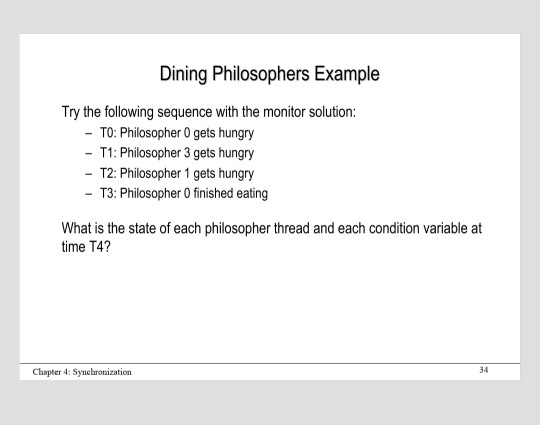 Dining Philosophers Example

Try the following sequence with the monitor solution:

– T0: Philosopher 0 gets hungry
– T1: Philosopher 3 gets hungry
– T2: Philosopher 1 gets hungry
– T3: Philosopher 0 finished eating

What is the state of each philosopher thread and each condition variable at time T4?

Chapter 4: Synchronization

34